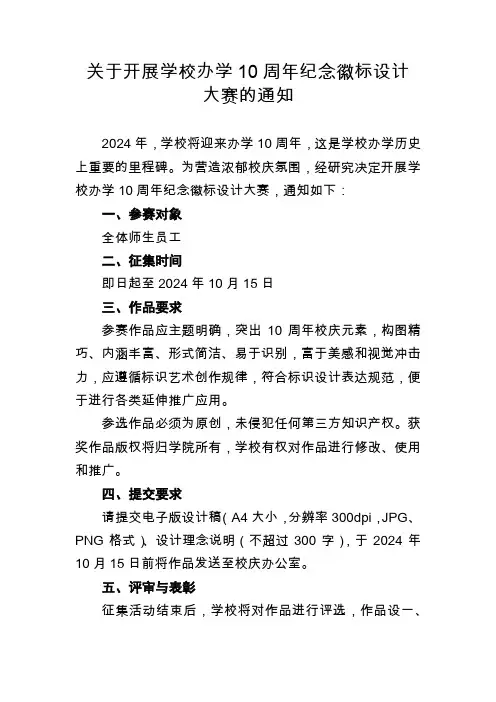 关于开展学校办学 10 周年纪念徽标设计大赛的通知

2024 年，学校将迎来办学 10 周年，这是学校办学历史上重要的里程碑。为营造浓郁校庆氛围，经研究决定开展学校办学 10 周年纪念徽标设计大赛，通知如下：

一、参赛对象

全体师生员工

二、征集时间

即日起至 2024 年 10 月 15 日

三、作品要求

参赛作品应主题明确，突出 10 周年校庆元素，构图精巧、内涵丰富、形式简洁、易于识别，富于美感和视觉冲击力，应遵循标识艺术创作规律，符合标识设计表达规范，便于进行各类延伸推广应用。

参选作品必须为原创，未侵犯任何第三方知识产权。获奖作品版权将归学院所有，学校有权对作品进行修改、使用和推广。

四、提交要求

请提交电子版设计稿（A4 大小，分辨率 300dpi，JPG、PNG 格式）、设计理念说明（不超过 300 字），于 2024 年 10 月 15 日前将作品发送至校庆办公室。

五、评审与表彰

征集活动结束后，学校将对作品进行评选，作品设一、